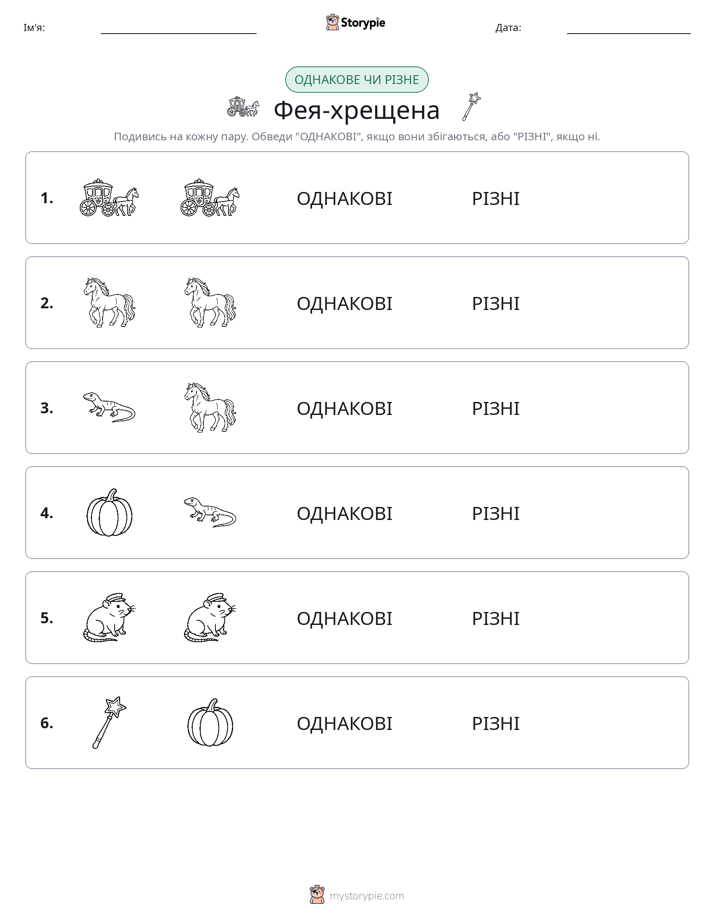 Ім'я: ____ Storypie Дата: ____

ОДНАКОВЕ ЧИ РІЗНЕ

Фея-хрещена

Подивись на кожну пару. Обведи "ОДНАКОВІ", якщо вони збігаються, або "РІЗНІ", якщо ні.

1. ОДНАКОВІ РІЗНІ

2. ОДНАКОВІ РІЗНІ

3. ОДНАКОВІ РІЗНІ

4. ОДНАКОВІ РІЗНІ

5. ОДНАКОВІ РІЗНІ

6. ОДНАКОВІ РІЗНІ

mystorypie.com